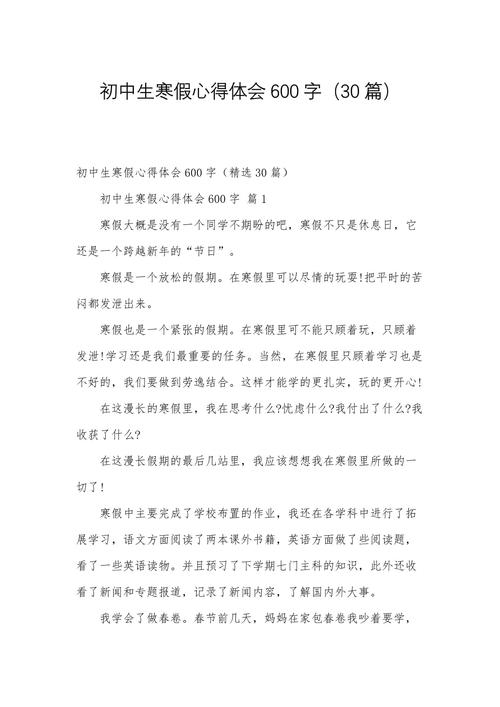 初中生寒假心得体会600字（30篇）

初中生寒假心得体会600字（精选30篇）

初中生寒假心得体会600字 篇1

寒假大概是没有一个同学不期盼的吧，寒假不只是休息日，它还是一个跨越新年的“节日”。

寒假是一个放松的假期。在寒假里可以尽情的玩耍!把平时的苦闷都发泄出来。

寒假也是一个紧张的假期。在寒假里可不能只顾着玩，只顾着发泄!学习还是我们最重要的任务。当然，在寒假里只顾着学习也是不好的，我们要做到劳逸结合。这样才能学的更扎实，玩的更开心!

在这漫长的寒假里，我在思考什么?忧虑什么?我付出了什么?我收获了什么?

在这漫长假期的最后几站里，我应该想想我在寒假里所做的一切了!

寒假中主要完成了学校布置的作业，我还在各学科中进行了拓展学习，语文方面阅读了两本课外书籍，英语方面做了些阅读题，看了一些英语读物。并且预习了下学期七门主科的知识，此外还收看了新闻和专题报道，记录了新闻内容，了解国内外大事。

我学会了做春卷。春节前几天，妈妈在家包春卷我吵着要学，